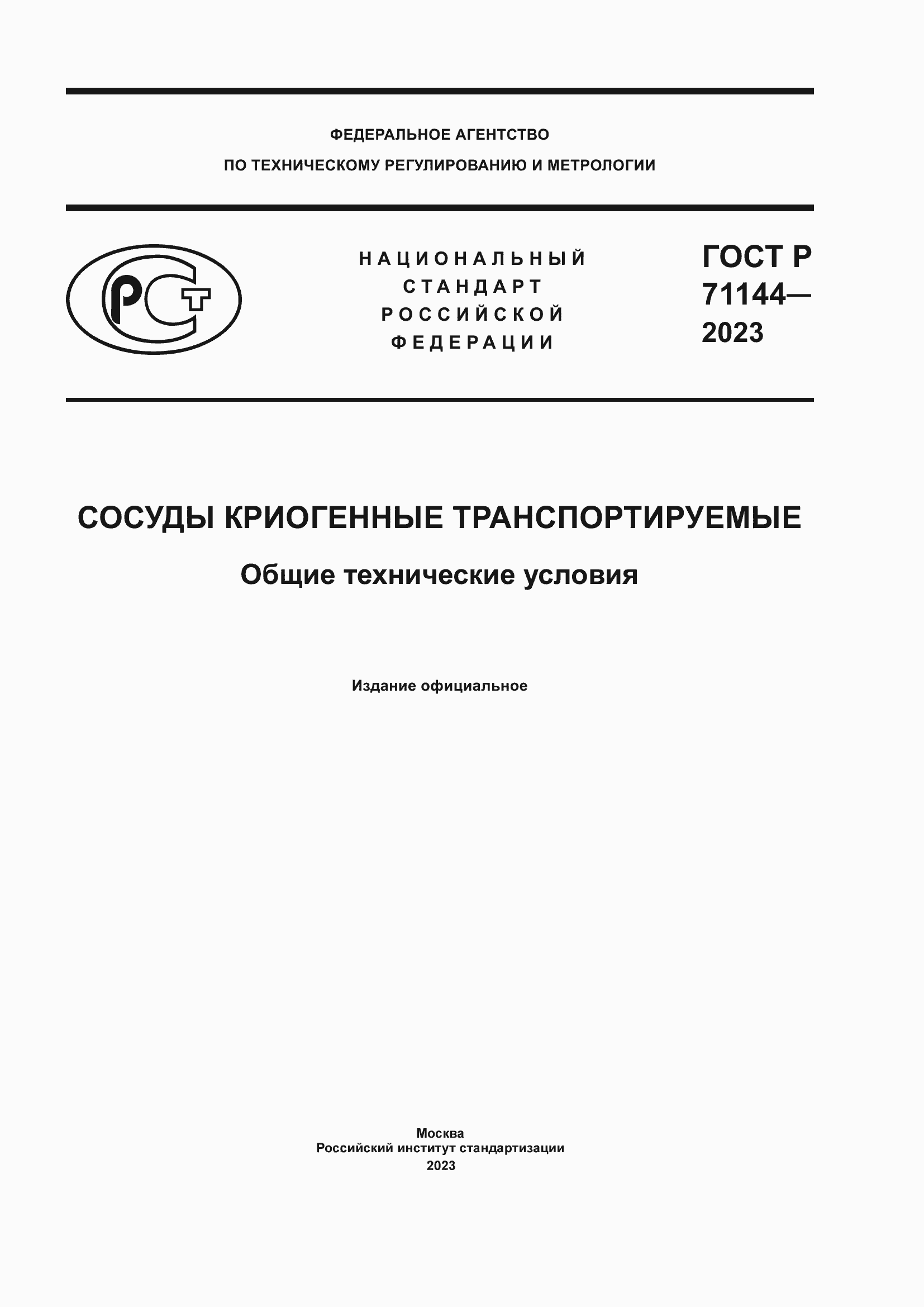 ФЕДЕРАЛЬНОЕ АГЕНТСТВО
ПО ТЕХНИЧЕСКОМУ РЕГУЛИРОВАНИЮ И МЕТРОЛОГИИ

РСТ

НАЦИОНАЛЬНЫЙ
СТАНДАРТ
РОССИЙСКОЙ
ФЕДЕРАЦИИ

ГОСТ Р
71144—
2023

СОСУДЫ КРИОГЕННЫЕ ТРАНСПОРТИРУЕМЫЕ

Общие технические условия

Издание официальное

Москва
Российский институт стандартизации
2023